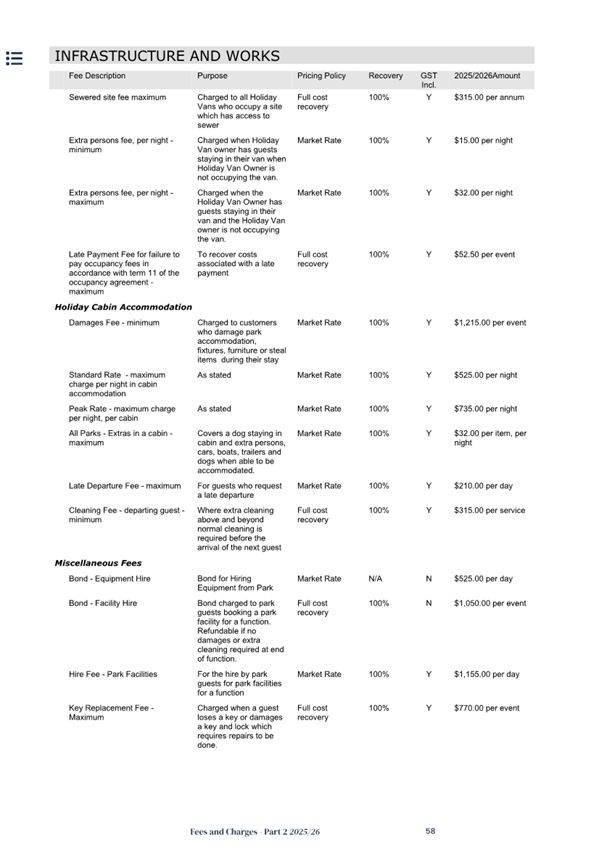 INFRASTRUCTURE AND WORKS

| Fee Description | Purpose | Pricing Policy | Recovery | GST Incl. | 2025/2026Amount |
|---|---|---|---|---|---|
| Sewered site fee maximum | Charged to all Holiday Vans who occupy a site which has access to sewer | Full cost recovery | 100% | Y | $315.00 per annum |
| Extra persons fee, per night - minimum | Charged when Holiday Van owner has guests staying in their van when Holiday Van Owner is not occupying the van. | Market Rate | 100% | Y | $15.00 per night |
| Extra persons fee, per night - maximum | Charged when the Holiday Van Owner has guests staying in their van and the Holiday Van owner is not occupying the van. | Market Rate | 100% | Y | $32.00 per night |
| Late Payment Fee for failure to pay occupancy fees in accordance with term 11 of the occupancy agreement - maximum | To recover costs associated with a late payment | Full cost recovery | 100% | Y | $52.50 per event |
| **Holiday Cabin Accommodation** | | | | | |
| Damages Fee - minimum | Charged to customers who damage park accommodation, fixtures, furniture or steal items during their stay | Market Rate | 100% | Y | $1,215.00 per event |
| Standard Rate - maximum charge per night in cabin accommodation | As stated | Market Rate | 100% | Y | $525.00 per night |
| Peak Rate - maximum charge per night, per cabin | As stated | Market Rate | 100% | Y | $735.00 per night |
| All Parks - Extras in a cabin - maximum | Covers a dog staying in cabin and extra persons, cars, boats, trailers and dogs when able to be accommodated. | Market Rate | 100% | Y | $32.00 per item, per night |
| Late Departure Fee - maximum | For guests who request a late departure | Market Rate | 100% | Y | $210.00 per day |
| Cleaning Fee - departing guest - minimum | Where extra cleaning above and beyond normal cleaning is required before the arrival of the next guest | Full cost recovery | 100% | Y | $315.00 per service |
| **Miscellaneous Fees** | | | | | |
| Bond - Equipment Hire | Bond for Hiring Equipment from Park | Market Rate | N/A | N | $525.00 per day |
| Bond - Facility Hire | Bond charged to park guests booking a park facility for a function. Refundable if no damages or extra cleaning required at end of function. | Full cost recovery | 100% | N | $1,050.00 per event |
| Hire Fee - Park Facilities | For the hire by park guests for park facilities for a function | Market Rate | 100% | Y | $1,155.00 per day |
| Key Replacement Fee - Maximum | Charged when a guest loses a key or damages a key and lock which requires repairs to be done. | Full cost recovery | 100% | Y | $770.00 per event |

Fees and Charges - Part 2 2025/26 58